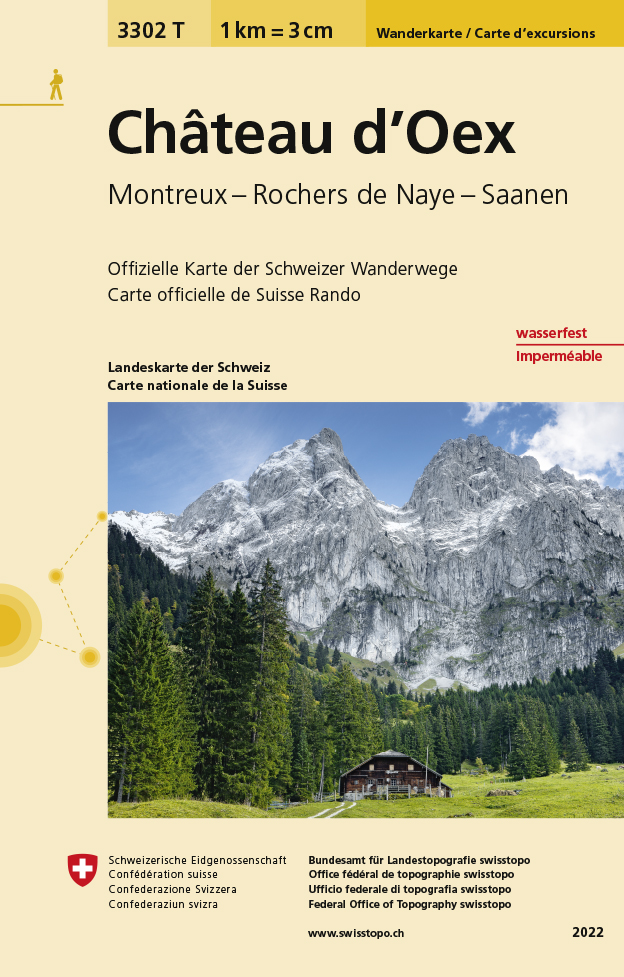 3302 T
1 km = 3 cm
Wanderkarte / Carte d'excursions

Château d'Oex

Montreux – Rochers de Naye – Saanen

Offizielle Karte der Schweizer Wanderwege
Carte officielle de Suisse Rando

wasserfest
Imperméable

Landeskarte der Schweiz
Carte nationale de la Suisse

Schweizerische Eidgenossenschaft
Confédération suisse
Confederazione Svizzera
Confederaziun svizra

Bundesamt für Landestopografie swisstopo
Office fédéral de topographie swisstopo
Ufficio federale di topografia swisstopo
Federal Office of Topography swisstopo

www.swisstopo.ch

2022